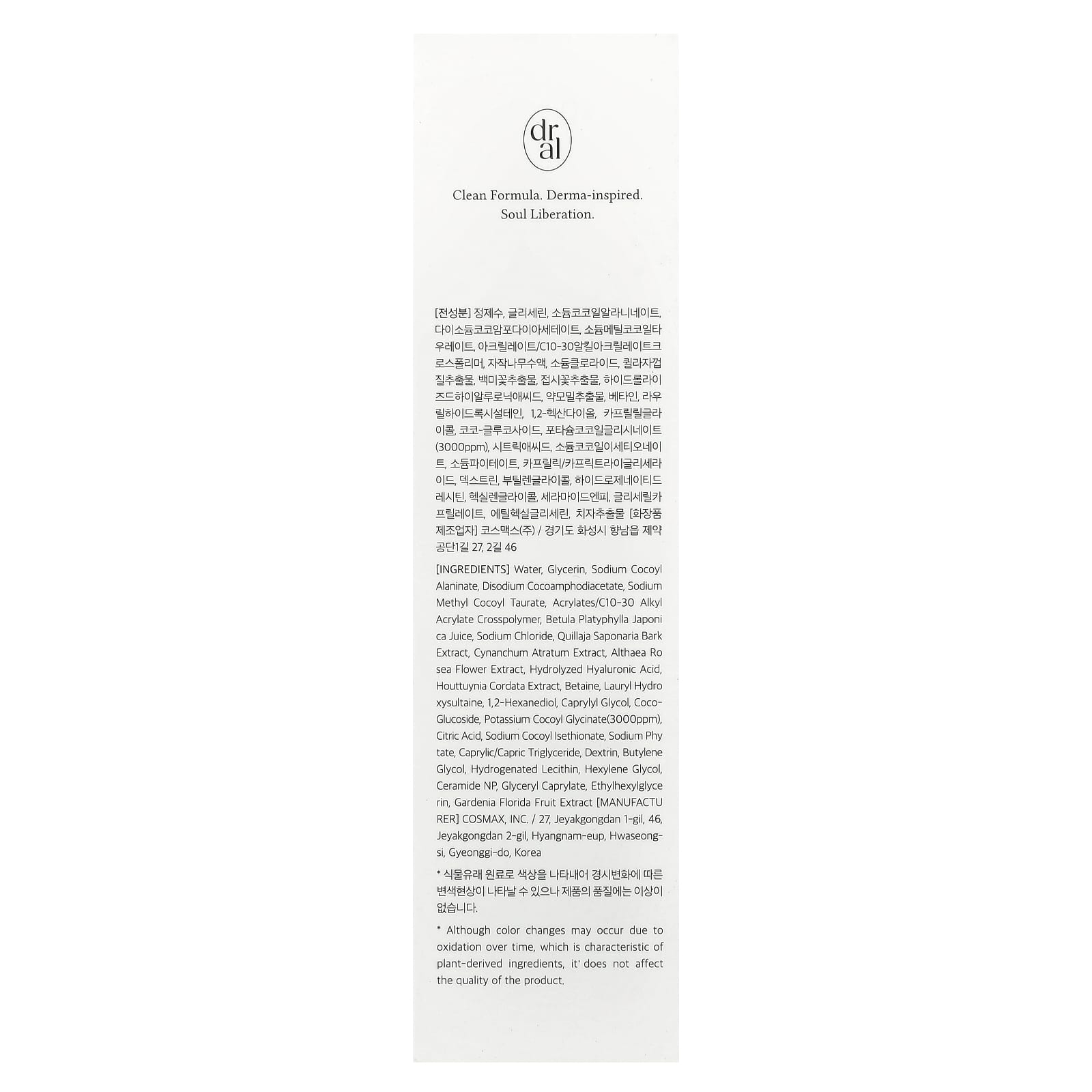 dr
al

Clean Formula. Derma-inspired.
Soul Liberation.

[전성분] 정제수, 글리세린, 소듐코코일알라니네이트, 다이소듐코코암포다이아세테이트, 소듐메틸코코일타우레이트, 아크릴레이트/C10-30알킬아크릴레이트크로스폴리머, 자작나무수액, 소듐클로라이드, 퀼라자껍질추출물, 백미꽃추출물, 접시꽃추출물, 하이드롤라이즈드하이알루로닉애씨드, 약모밀추출물, 베타인, 라우릴하이드록시설테인, 1,2-헥산다이올, 카프릴릴글라이콜, 코코-글루코사이드, 포타슘코코일글리시네이트(3000ppm), 시트릭애씨드, 소듐코코일이세티오네이트, 소듐파이테이트, 카프릴릭/카프릭트라이글리세라이드, 덱스트린, 부틸렌글라이콜, 하이드로제네이티드레시틴, 헥실렌글라이콜, 세라마이드엔피, 글리세릴카프릴레이트, 에틸헥실글리세린, 치자추출물 [화장품제조업자] 코스맥스(주) / 경기도 화성시 향남읍 제약공단1길 27, 2길 46

[INGREDIENTS] Water, Glycerin, Sodium Cocoyl Alaninate, Disodium Cocoamphodiacetate, Sodium Methyl Cocoyl Taurate, Acrylates/C10-30 Alkyl Acrylate Crosspolymer, Betula Platyphylla Japonica Juice, Sodium Chloride, Quillaja Saponaria Bark Extract, Cynanchum Atratum Extract, Althaea Rosea Flower Extract, Hydrolyzed Hyaluronic Acid, Houttuynia Cordata Extract, Betaine, Lauryl Hydroxysultaine, 1,2-Hexanediol, Caprylyl Glycol, Coco-Glucoside, Potassium Cocoyl Glycinate(3000ppm), Citric Acid, Sodium Cocoyl Isethionate, Sodium Phytate, Caprylic/Capric Triglyceride, Dextrin, Butylene Glycol, Hydrogenated Lecithin, Hexylene Glycol, Ceramide NP, Glyceryl Caprylate, Ethylhexylglycerin, Gardenia Florida Fruit Extract [MANUFACTURER] COSMAX, INC. / 27, Jeyakgongdan 1-gil, 46, Jeyakgongdan 2-gil, Hyangnam-eup, Hwaseong-si, Gyeonggi-do, Korea

* 식물유래 원료로 색상을 나타내어 경시변화에 따른 변색현상이 나타날 수 있으나 제품의 품질에는 이상이 없습니다.

* Although color changes may occur due to oxidation over time, which is characteristic of plant-derived ingredients, it' does not affect the quality of the product.